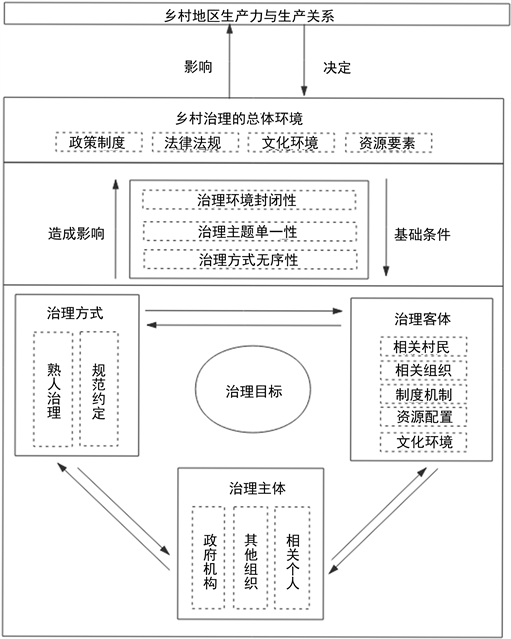 乡村地区生产力与生产关系

影响

决定

乡村治理的总体环境

政策制度
法律法规
文化环境
资源要素

造成影响

治理环境封闭性
治理主题单一性
治理方式无序性

基础条件

治理方式

熟人治理
规范约定

治理目标

治理客体

相关村民
相关组织
制度机制
资源配置
文化环境

治理主体

政府机构
其他组织
相关个人